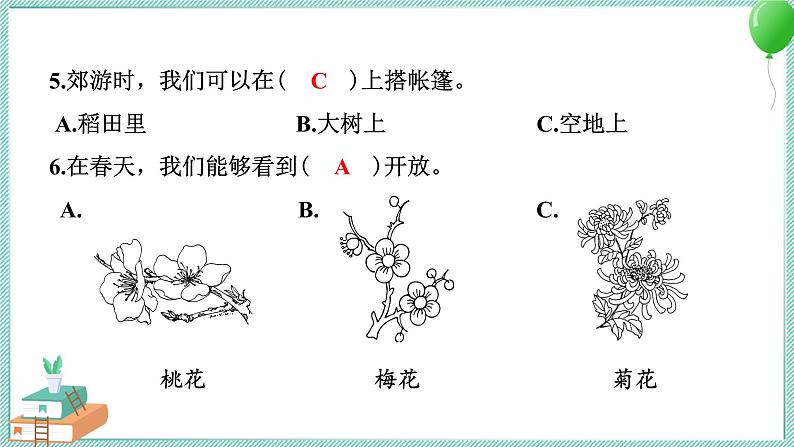 5.郊游时，我们可以在（ C ）上搭帐篷。

A.稻田里 B.大树上 C.空地上

6.在春天，我们能够看到（ A ）开放。

A. B. C.

桃花 梅花 菊花